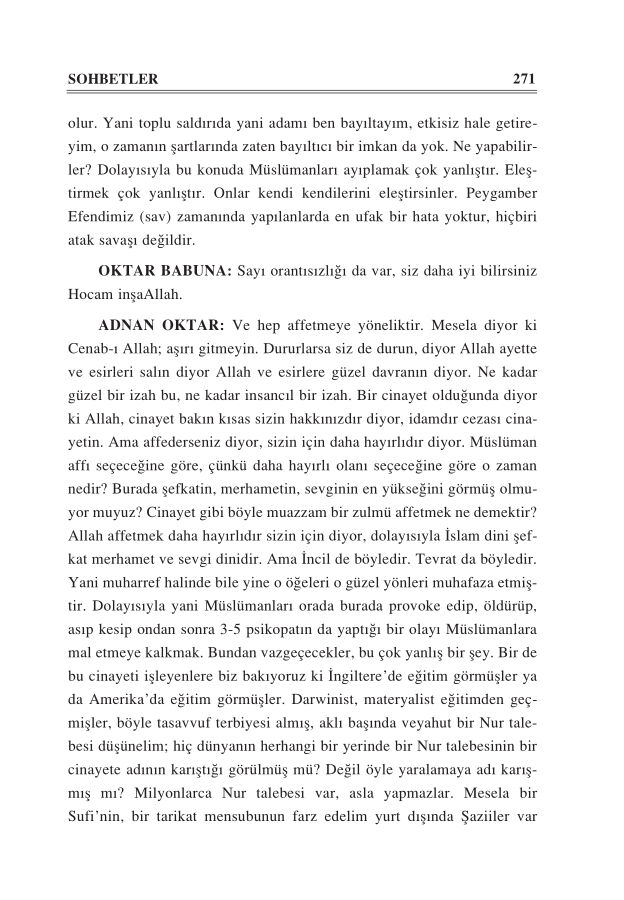 SOHBETLER 271

olur. Yani toplu saldırıda yani adamı ben bayıltayım, etkisiz hale getireyim, o zamanın şartlarında zaten bayıltıcı bir imkan da yok. Ne yapabilirler? Dolayısıyla bu konuda Müslümanları ayıplamak çok yanlıştır. Eleştirmek çok yanlıştır. Onlar kendi kendilerini eleştirsinler. Peygamber Efendimiz (sav) zamanında yapılanlarda en ufak bir hata yoktur, hiçbiri atak savaşı değildir.

OKTAR BABUNA: Sayı orantısızlığı da var, siz daha iyi bilirsiniz Hocam inşaAllah.

ADNAN OKTAR: Ve hep affetmeye yöneliktir. Mesela diyor ki Cenab-ı Allah; aşırı gitmeyin. Dururlarsa siz de durun, diyor Allah ayette ve esirleri salın diyor Allah ve esirlere güzel davranın diyor. Ne kadar güzel bir izah bu, ne kadar insancıl bir izah. Bir cinayet olduğunda diyor ki Allah, cinayet bakın kısas sizin hakkınızdır diyor, idamdır cezası cinayetin. Ama affederseniz diyor, sizin için daha hayırlıdır diyor. Müslüman affı seçeceğine göre, çünkü daha hayırlı olanı seçeceğine göre o zaman nedir? Burada şefkatin, merhametin, sevginin en yükseğini görmüş olmuyor muyuz? Cinayet gibi böyle muazzam bir zulmü affetmek ne demektir? Allah affetmek daha hayırlıdır sizin için diyor, dolayısıyla İslam dini şefkat merhamet ve sevgi dinidir. Ama İncil de böyledir. Tevrat da böyledir. Yani muharref halinde bile yine o öğeleri o güzel yönleri muhafaza etmiştir. Dolayısıyla yani Müslümanları orada burada provoke edip, öldürüp, asıp kesip ondan sonra 3-5 psikopatın da yaptığı bir olayı Müslümanlara mal etmeye kalkmak. Bundan vazgeçecekler, bu çok yanlış bir şey. Bir de bu cinayeti işleyenlere biz bakıyoruz ki İngiltere'de eğitim görmüşler ya da Amerika'da eğitim görmüşler. Darwinist, materyalist eğitimden geçmişler, böyle tasavvuf terbiyesi almış, aklı başında veyahut bir Nur talebesi düşünelim; hiç dünyanın herhangi bir yerinde bir Nur talebesinin bir cinayete adının karıştığı görülmüş mü? Değil öyle yaralamaya adı karışmış mı? Milyonlarca Nur talebesi var, asla yapmazlar. Mesela bir Sufi'nin, bir tarikat mensubunun farz edelim yurt dışında Şaziiler var